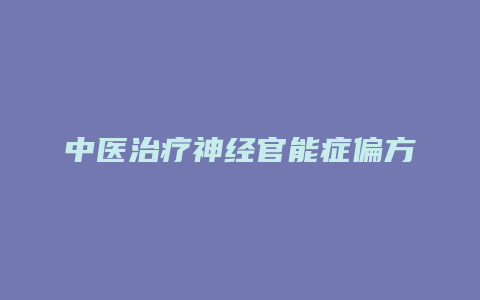 中医治疗神经官能症偏方